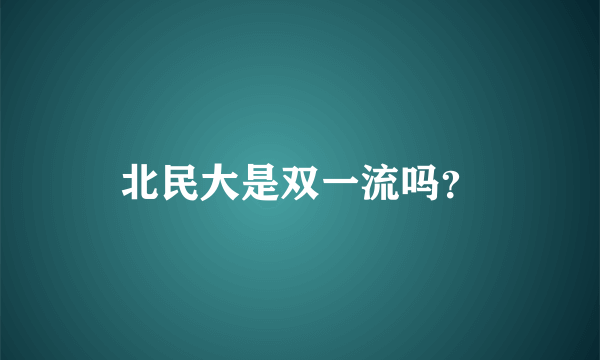 北民大是双一流吗?